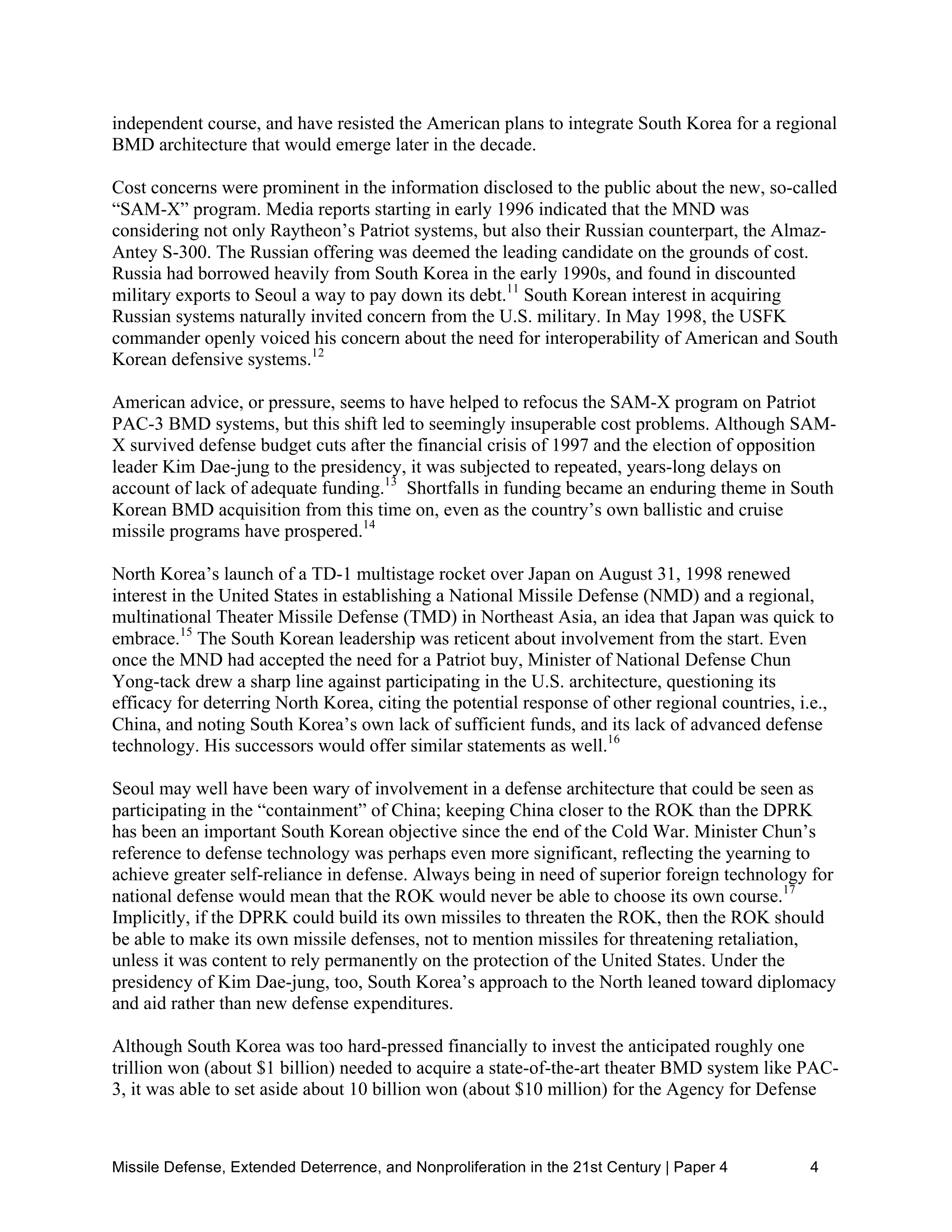 independent course, and have resisted the American plans to integrate South Korea for a regional BMD architecture that would emerge later in the decade.

Cost concerns were prominent in the information disclosed to the public about the new, so-called "SAM-X" program. Media reports starting in early 1996 indicated that the MND was considering not only Raytheon's Patriot systems, but also their Russian counterpart, the Almaz-Antey S-300. The Russian offering was deemed the leading candidate on the grounds of cost. Russia had borrowed heavily from South Korea in the early 1990s, and found in discounted military exports to Seoul a way to pay down its debt.$^{11}$ South Korean interest in acquiring Russian systems naturally invited concern from the U.S. military. In May 1998, the USFK commander openly voiced his concern about the need for interoperability of American and South Korean defensive systems.$^{12}$

American advice, or pressure, seems to have helped to refocus the SAM-X program on Patriot PAC-3 BMD systems, but this shift led to seemingly insuperable cost problems. Although SAM-X survived defense budget cuts after the financial crisis of 1997 and the election of opposition leader Kim Dae-jung to the presidency, it was subjected to repeated, years-long delays on account of lack of adequate funding.$^{13}$ Shortfalls in funding became an enduring theme in South Korean BMD acquisition from this time on, even as the country's own ballistic and cruise missile programs have prospered.$^{14}$

North Korea's launch of a TD-1 multistage rocket over Japan on August 31, 1998 renewed interest in the United States in establishing a National Missile Defense (NMD) and a regional, multinational Theater Missile Defense (TMD) in Northeast Asia, an idea that Japan was quick to embrace.$^{15}$ The South Korean leadership was reticent about involvement from the start. Even once the MND had accepted the need for a Patriot buy, Minister of National Defense Chun Yong-tack drew a sharp line against participating in the U.S. architecture, questioning its efficacy for deterring North Korea, citing the potential response of other regional countries, i.e., China, and noting South Korea's own lack of sufficient funds, and its lack of advanced defense technology. His successors would offer similar statements as well.$^{16}$

Seoul may well have been wary of involvement in a defense architecture that could be seen as participating in the "containment" of China; keeping China closer to the ROK than the DPRK has been an important South Korean objective since the end of the Cold War. Minister Chun's reference to defense technology was perhaps even more significant, reflecting the yearning to achieve greater self-reliance in defense. Always being in need of superior foreign technology for national defense would mean that the ROK would never be able to choose its own course.$^{17}$ Implicitly, if the DPRK could build its own missiles to threaten the ROK, then the ROK should be able to make its own missile defenses, not to mention missiles for threatening retaliation, unless it was content to rely permanently on the protection of the United States. Under the presidency of Kim Dae-jung, too, South Korea's approach to the North leaned toward diplomacy and aid rather than new defense expenditures.

Although South Korea was too hard-pressed financially to invest the anticipated roughly one trillion won (about \$1 billion) needed to acquire a state-of-the-art theater BMD system like PAC-3, it was able to set aside about 10 billion won (about \$10 million) for the Agency for Defense

Missile Defense, Extended Deterrence, and Nonproliferation in the 21st Century | Paper 4 4